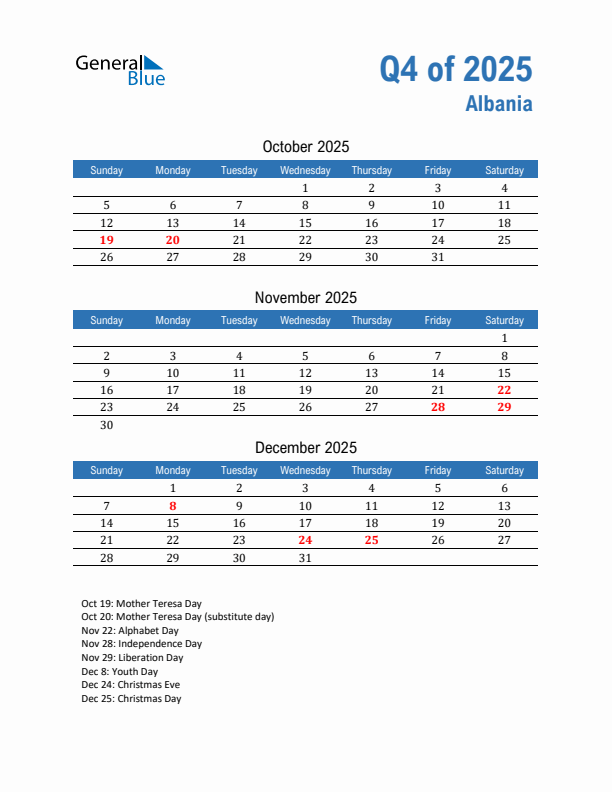 General Blue

Q4 of 2025
Albania

October 2025

| Sunday | Monday | Tuesday | Wednesday | Thursday | Friday | Saturday |
|---|---|---|---|---|---|---|
| | | | 1 | 2 | 3 | 4 |
| 5 | 6 | 7 | 8 | 9 | 10 | 11 |
| 12 | 13 | 14 | 15 | 16 | 17 | 18 |
| 19 | 20 | 21 | 22 | 23 | 24 | 25 |
| 26 | 27 | 28 | 29 | 30 | 31 | |

November 2025

| Sunday | Monday | Tuesday | Wednesday | Thursday | Friday | Saturday |
|---|---|---|---|---|---|---|
| | | | | | | 1 |
| 2 | 3 | 4 | 5 | 6 | 7 | 8 |
| 9 | 10 | 11 | 12 | 13 | 14 | 15 |
| 16 | 17 | 18 | 19 | 20 | 21 | 22 |
| 23 | 24 | 25 | 26 | 27 | 28 | 29 |
| 30 | | | | | | |

December 2025

| Sunday | Monday | Tuesday | Wednesday | Thursday | Friday | Saturday |
|---|---|---|---|---|---|---|
| | 1 | 2 | 3 | 4 | 5 | 6 |
| 7 | 8 | 9 | 10 | 11 | 12 | 13 |
| 14 | 15 | 16 | 17 | 18 | 19 | 20 |
| 21 | 22 | 23 | 24 | 25 | 26 | 27 |
| 28 | 29 | 30 | 31 | | | |

Oct 19: Mother Teresa Day
Oct 20: Mother Teresa Day (substitute day)
Nov 22: Alphabet Day
Nov 28: Independence Day
Nov 29: Liberation Day
Dec 8: Youth Day
Dec 24: Christmas Eve
Dec 25: Christmas Day